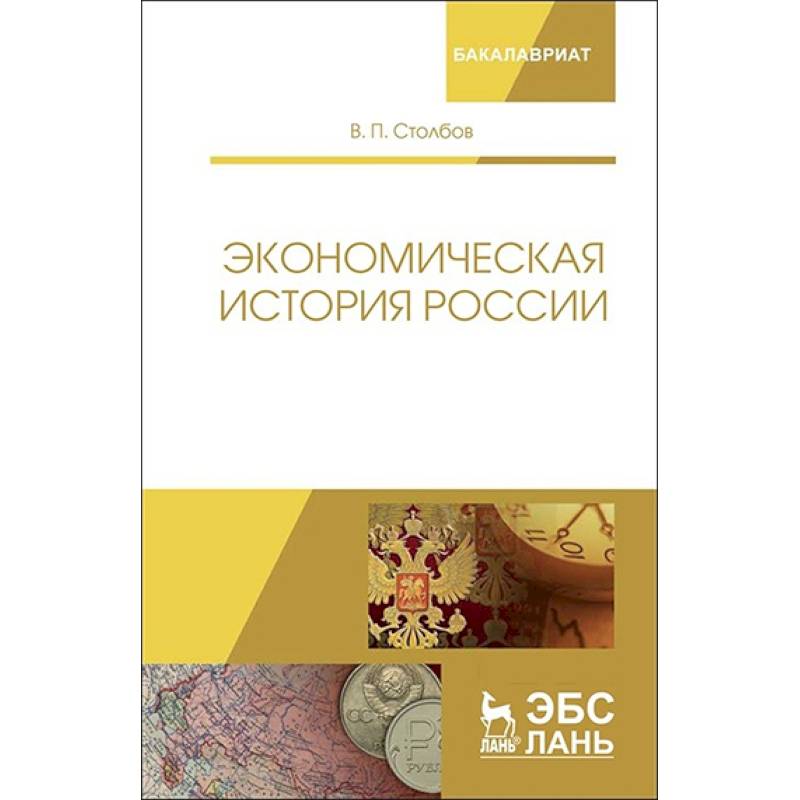 БАКАЛАВРИАТ

В. П. Столбов

ЭКОНОМИЧЕСКАЯ ИСТОРИЯ РОССИИ

ЛАНЬ®

ЭБС ЛАНЬ